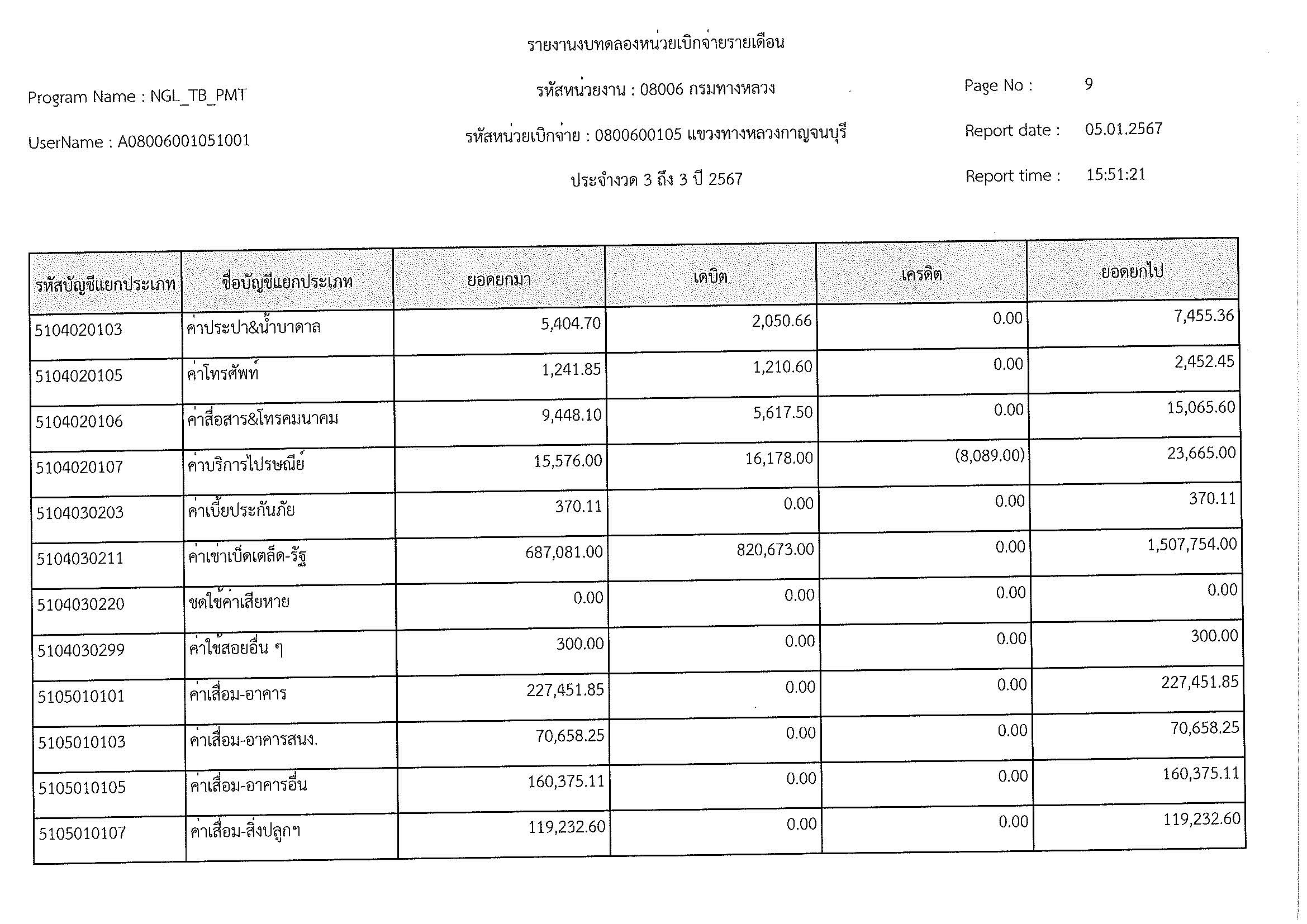 รายงานงบทดลองหน่วยเบิกจ่ายรายเดือน

Program Name : NGL_TB_PMT

รหัสหน่วยงาน : 08006 กรมทางหลวง

Page No : 9

UserName : A08006001051001

รหัสหน่วยเบิกจ่าย : 0800600105 แขวงทางหลวงกาญจนบุรี

Report date : 05.01.2567

ประจำงวด 3 ถึง 3 ปี 2567

Report time : 15:51:21

| รหัสบัญชีแยกประเภท | ชื่อบัญชีแยกประเภท | ยอดยกมา | เดบิต | เครดิต | ยอดยกไป |
|---|---|---|---|---|---|
| 5104020103 | ค่าประปา&น้ำบาดาล | 5,404.70 | 2,050.66 | 0.00 | 7,455.36 |
| 5104020105 | ค่าโทรศัพท์ | 1,241.85 | 1,210.60 | 0.00 | 2,452.45 |
| 5104020106 | ค่าสื่อสาร&โทรคมนาคม | 9,448.10 | 5,617.50 | 0.00 | 15,065.60 |
| 5104020107 | ค่าบริการไปรษณีย์ | 15,576.00 | 16,178.00 | (8,089.00) | 23,665.00 |
| 5104030203 | ค่าเบี้ยประกันภัย | 370.11 | 0.00 | 0.00 | 370.11 |
| 5104030211 | ค่าเช่าเบ็ดเตล็ด-รัฐ | 687,081.00 | 820,673.00 | 0.00 | 1,507,754.00 |
| 5104030220 | ชดใช้ค่าเสียหาย | 0.00 | 0.00 | 0.00 | 0.00 |
| 5104030299 | ค่าใช้สอยอื่น ๆ | 300.00 | 0.00 | 0.00 | 300.00 |
| 5105010101 | ค่าเสื่อม-อาคาร | 227,451.85 | 0.00 | 0.00 | 227,451.85 |
| 5105010103 | ค่าเสื่อม-อาคารสนง. | 70,658.25 | 0.00 | 0.00 | 70,658.25 |
| 5105010105 | ค่าเสื่อม-อาคารอื่น | 160,375.11 | 0.00 | 0.00 | 160,375.11 |
| 5105010107 | ค่าเสื่อม-สิ่งปลูกฯ | 119,232.60 | 0.00 | 0.00 | 119,232.60 |